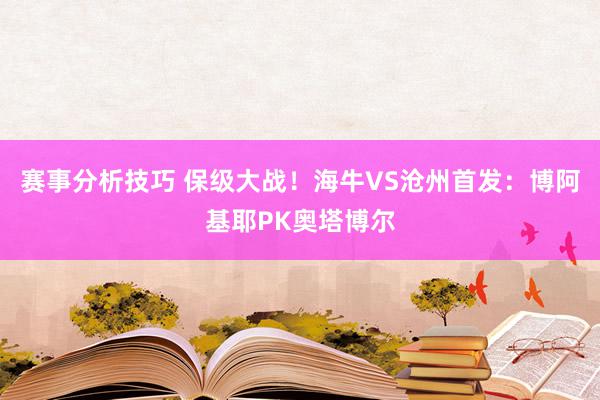 赛事分析技巧 保级大战！海牛VS沧州首发：博阿基耶PK奥塔博尔